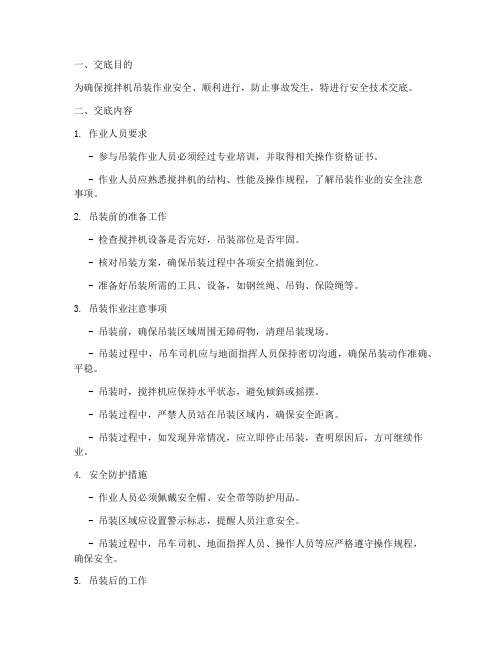 一、交底目的

为确保搅拌机吊装作业安全、顺利进行，防止事故发生，特进行安全技术交底。

二、交底内容

1. 作业人员要求

- 参与吊装作业人员必须经过专业培训，并取得相关操作资格证书。

- 作业人员应熟悉搅拌机的结构、性能及操作规程，了解吊装作业的安全注意事项。

2. 吊装前的准备工作

- 检查搅拌机设备是否完好，吊装部位是否牢固。

- 核对吊装方案，确保吊装过程中各项安全措施到位。

- 准备好吊装所需的工具、设备，如钢丝绳、吊钩、保险绳等。

3. 吊装作业注意事项

- 吊装前，确保吊装区域周围无障碍物，清理吊装现场。

- 吊装过程中，吊车司机应与地面指挥人员保持密切沟通，确保吊装动作准确、平稳。

- 吊装时，搅拌机应保持水平状态，避免倾斜或摇摆。

- 吊装过程中，严禁人员站在吊装区域内，确保安全距离。

- 吊装过程中，如发现异常情况，应立即停止吊装，查明原因后，方可继续作业。

4. 安全防护措施

- 作业人员必须佩戴安全帽、安全带等防护用品。

- 吊装区域应设置警示标志，提醒人员注意安全。

- 吊装过程中，吊车司机、地面指挥人员、操作人员等应严格遵守操作规程，确保安全。

5. 吊装后的工作